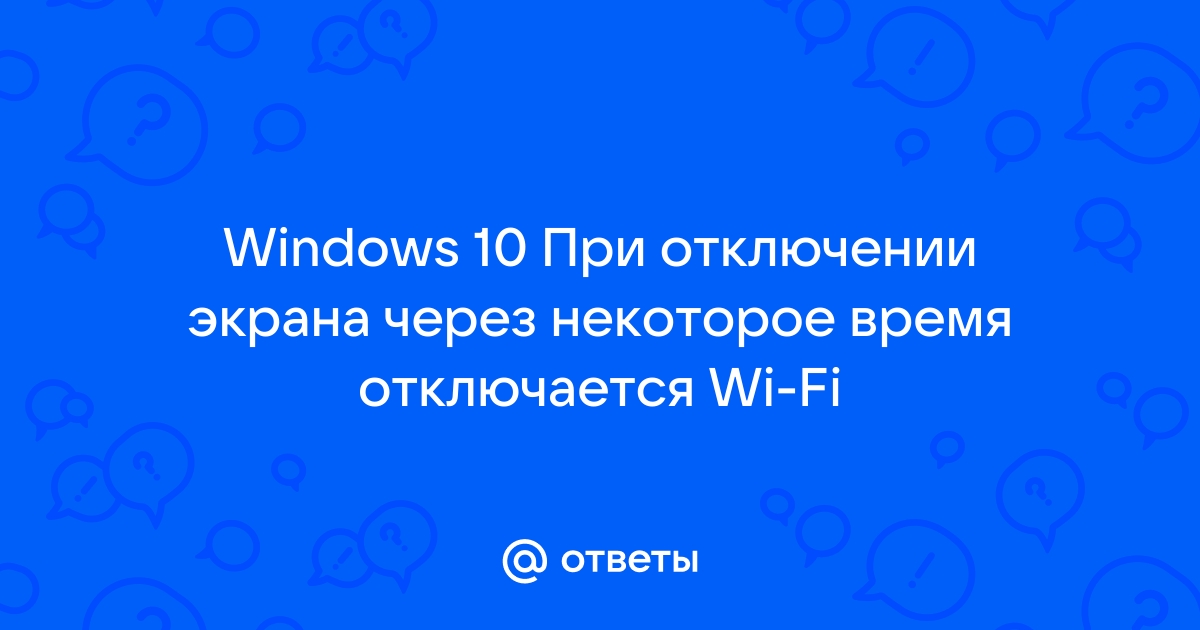 Windows 10 При отключении экрана через некоторое время отключается Wi-Fi

@ ответы